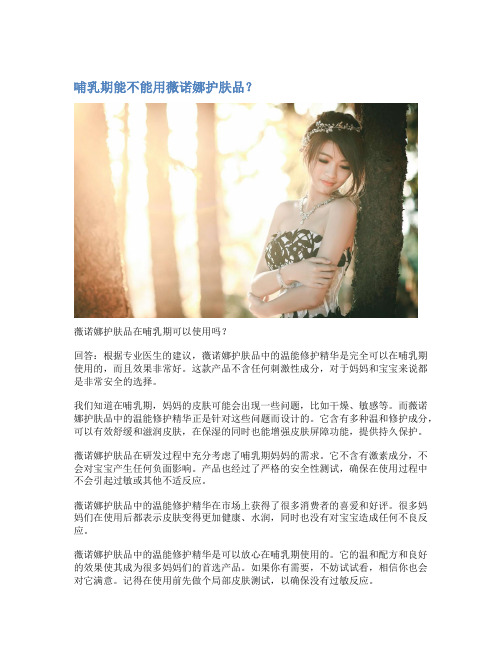 哺乳期能不能用薇诺娜护肤品？

薇诺娜护肤品在哺乳期可以使用吗？

回答：根据专业医生的建议，薇诺娜护肤品中的温能修护精华是完全可以在哺乳期使用的，而且效果非常好。这款产品不含任何刺激性成分，对于妈妈和宝宝来说都是非常安全的选择。

我们知道在哺乳期，妈妈的皮肤可能会出现一些问题，比如干燥、敏感等。而薇诺娜护肤品中的温能修护精华正是针对这些问题而设计的。它含有多种温和修护成分，可以有效舒缓和滋润皮肤，在保湿的同时也能增强皮肤屏障功能，提供持久保护。

薇诺娜护肤品在研发过程中充分考虑了哺乳期妈妈的需求。它不含有激素成分，不会对宝宝产生任何负面影响。产品也经过了严格的安全性测试，确保在使用过程中不会引起过敏或其他不适反应。

薇诺娜护肤品中的温能修护精华在市场上获得了很多消费者的喜爱和好评。很多妈妈们在使用后都表示皮肤变得更加健康、水润，同时也没有对宝宝造成任何不良反应。

薇诺娜护肤品中的温能修护精华是可以放心在哺乳期使用的。它的温和配方和良好的效果使其成为很多妈妈们的首选产品。如果你有需要，不妨试试看，相信你也会对它满意。记得在使用前先做个局部皮肤测试，以确保没有过敏反应。